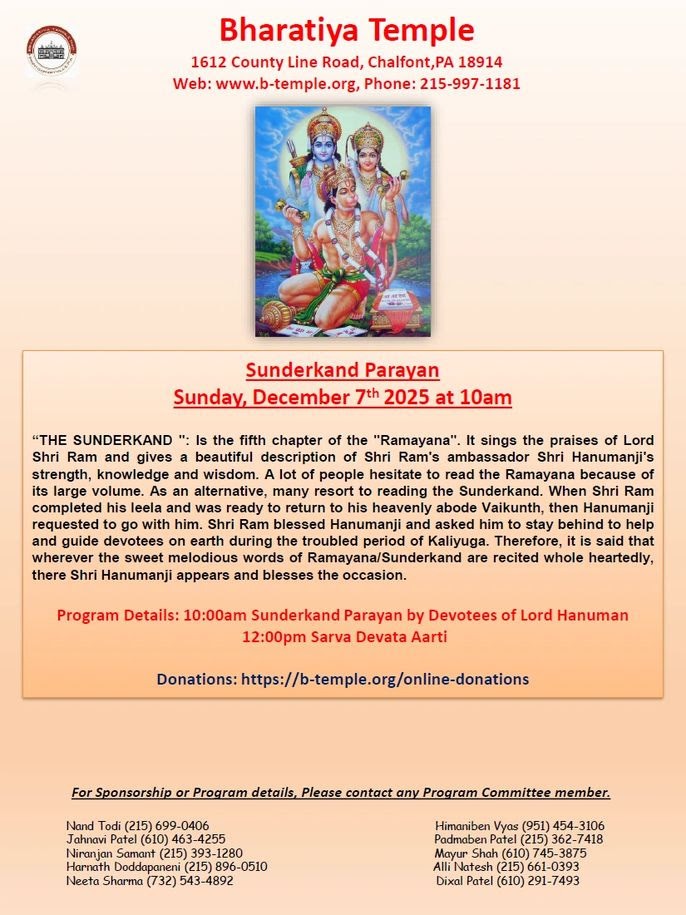 Bharatiya Temple
1612 County Line Road, Chalfont,PA 18914
Web: www.b-temple.org, Phone: 215-997-1181

Sunderkand Parayan
Sunday, December 7$^{th}$ 2025 at 10am

“THE SUNDERKAND ": Is the fifth chapter of the "Ramayana". It sings the praises of Lord Shri Ram and gives a beautiful description of Shri Ram's ambassador Shri Hanumanji's strength, knowledge and wisdom. A lot of people hesitate to read the Ramayana because of its large volume. As an alternative, many resort to reading the Sunderkand. When Shri Ram completed his leela and was ready to return to his heavenly abode Vaikunth, then Hanumanji requested to go with him. Shri Ram blessed Hanumanji and asked him to stay behind to help and guide devotees on earth during the troubled period of Kaliyuga. Therefore, it is said that wherever the sweet melodious words of Ramayana/Sunderkand are recited whole heartedly, there Shri Hanumanji appears and blesses the occasion.

Program Details: 10:00am Sunderkand Parayan by Devotees of Lord Hanuman
12:00pm Sarva Devata Aarti

Donations: https://b-temple.org/online-donations

For Sponsorship or Program details, Please contact any Program Committee member.

Nand Todi (215) 699-0406
Jahnavi Patel (610) 463-4255
Niranjan Samant (215) 393-1280
Harnath Doddapaneni (215) 896-0510
Neeta Sharma (732) 543-4892

Himaniben Vyas (951) 454-3106
Padmaben Patel (215) 362-7418
Mayur Shah (610) 745-3875
Alli Natesh (215) 661-0393
Dixal Patel (610) 291-7493